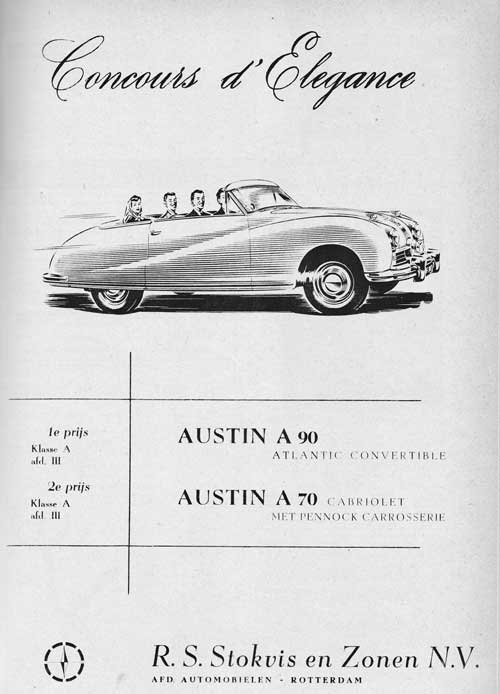 Concours d'Elegance

1e prijs
Klasse A
afd. III

AUSTIN A 90
ATLANTIC CONVERTIBLE

2e prijs
Klasse A
afd. III

AUSTIN A 70 CABRIOLET
MET PENNOCK CARROSSERIE

R. S. Stokvis en Zonen N.V.
AFD. AUTOMOBIELEN - ROTTERDAM